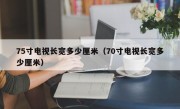 75寸电视长宽多少厘米（70寸电视长宽多少厘米）